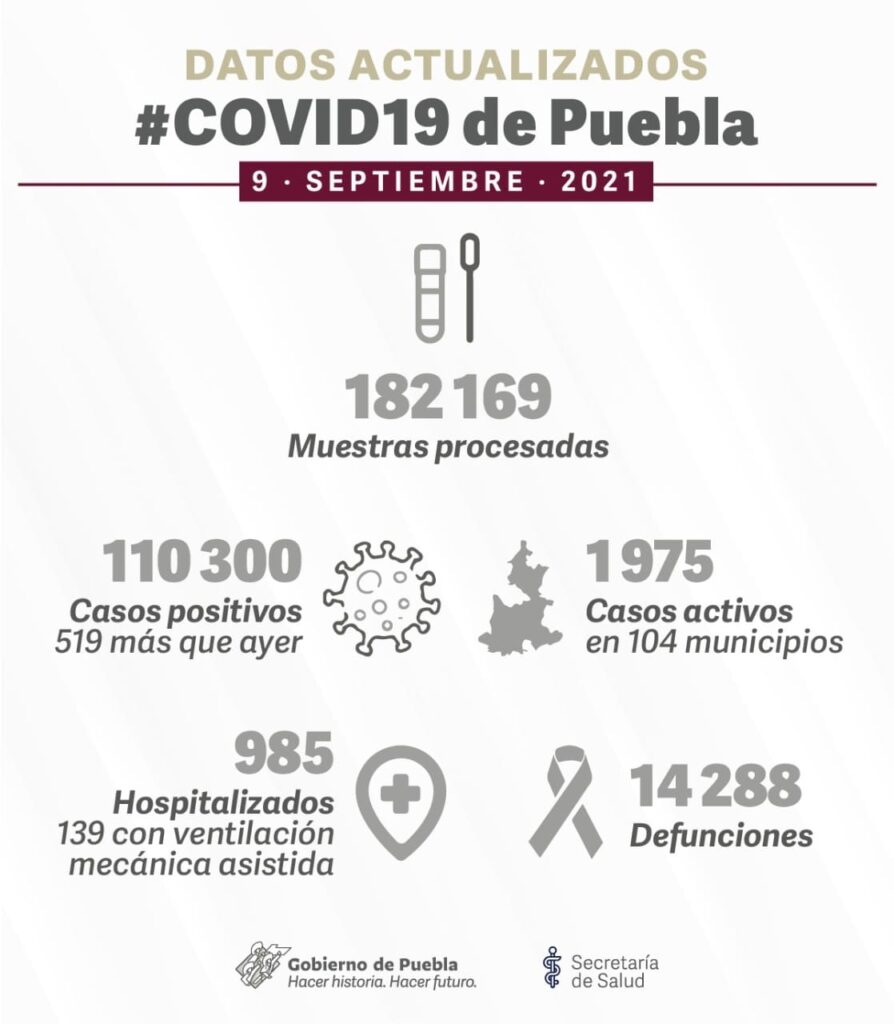 DATOS ACTUALIZADOS
#COVID19 de Puebla
9 · SEPTIEMBRE · 2021

182 169
Muestras procesadas

110 300
Casos positivos
519 más que ayer

1 975
Casos activos
en 104 municipios

985
Hospitalizados
139 con ventilación mecánica asistida

14 288
Defunciones

Gobierno de Puebla
Hacer historia. Hacer futuro.

Secretaría de Salud